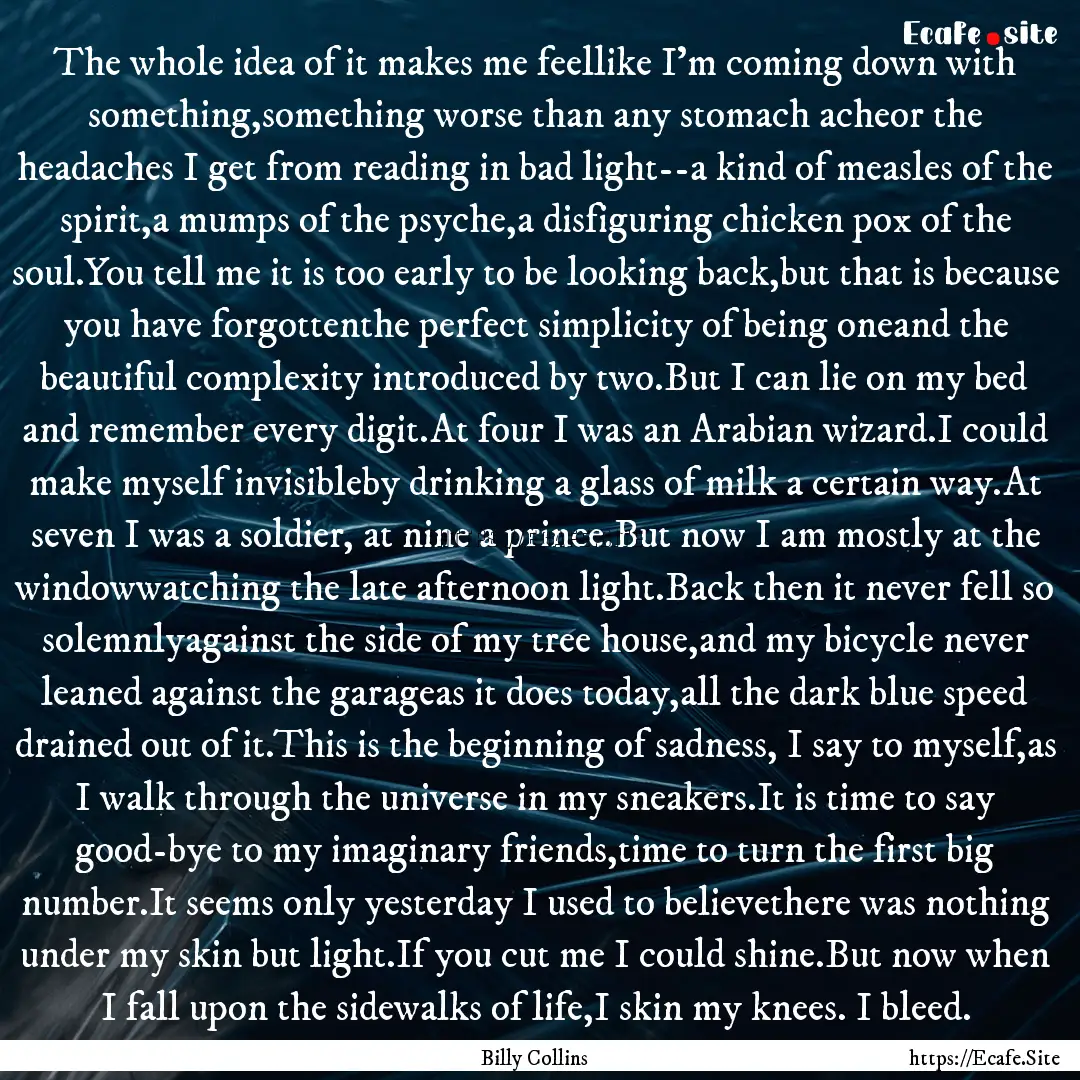 Ecafe.site

The whole idea of it makes me feellike I'm coming down with something,something worse than any stomach acheor the headaches I get from reading in bad light--a kind of measles of the spirit,a mumps of the psyche,a disfiguring chicken pox of the soul.You tell me it is too early to be looking back,but that is because you have forgottenthe perfect simplicity of being oneand the beautiful complexity introduced by two.But I can lie on my bed and remember every digit.At four I was an Arabian wizard.I could make myself invisibleby drinking a glass of milk a certain way.At seven I was a soldier, at nine a prince.But now I am mostly at the windowwatching the late afternoon light.Back then it never fell so solemnlyagainst the side of my tree house,and my bicycle never leaned against the garageas it does today,all the dark blue speed drained out of it.This is the beginning of sadness, I say to myself,as I walk through the universe in my sneakers.It is time to say good-bye to my imaginary friends,time to turn the first big number.It seems only yesterday I used to believethere was nothing under my skin but light.If you cut me I could shine.But now when I fall upon the sidewalks of life,I skin my knees. I bleed.

Billy Collins

https://Ecafe.Site